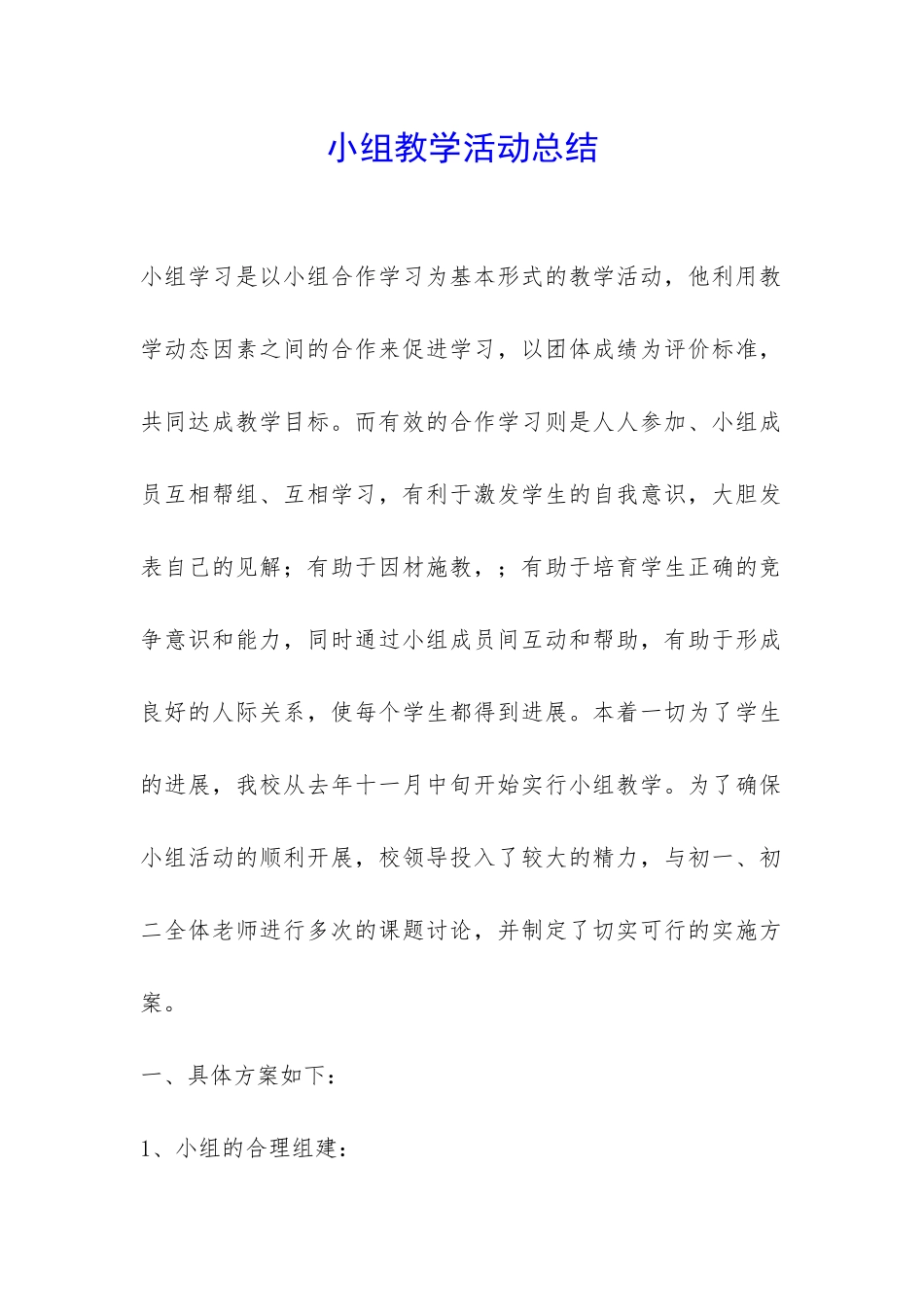 小组教学活动总结

小组学习是以小组合作学习为基本形式的教学活动，他利用教学动态因素之间的合作来促进学习，以团体成绩为评价标准，共同达成教学目标。而有效的合作学习则是人人参加、小组成员互相帮组、互相学习，有利于激发学生的自我意识，大胆发表自己的见解；有助于因材施教，；有助于培育学生正确的竞争意识和能力，同时通过小组成员间互动和帮助，有助于形成良好的人际关系，使每个学生都得到进展。本着一切为了学生的进展，我校从去年十一月中旬开始实行小组教学。为了确保小组活动的顺利开展，校领导投入了较大的精力，与初一、初二全体老师进行多次的课题讨论，并制定了切实可行的实施方案。

一、具体方案如下：

1、小组的合理组建：